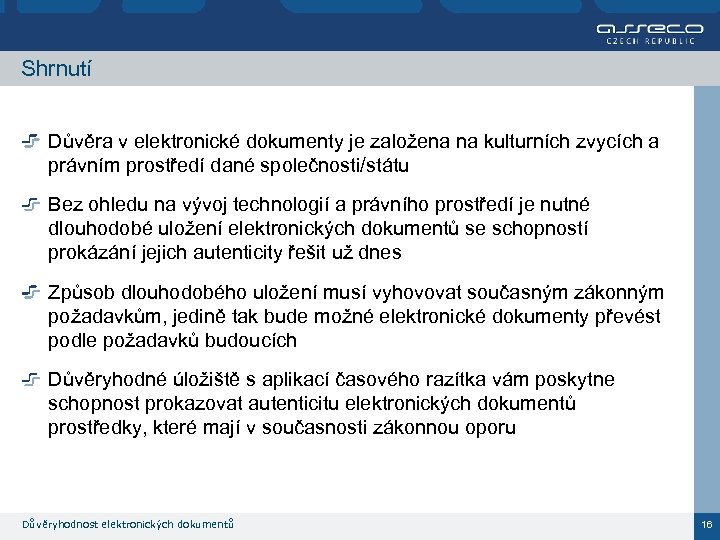 asseco
CZECH REPUBLIC

Shrnutí

Důvěra v elektronické dokumenty je založena na kulturních zvycích a právním prostředí dané společnosti/státu

Bez ohledu na vývoj technologií a právního prostředí je nutné dlouhodobé uložení elektronických dokumentů se schopností prokázání jejich autenticity řešit už dnes

Způsob dlouhodobého uložení musí vyhovovat současným zákonným požadavkům, jedině tak bude možné elektronické dokumenty převést podle požadavků budoucích

Důvěryhodné úložiště s aplikací časového razítka vám poskytne schopnost prokazovat autenticitu elektronických dokumentů prostředky, které mají v současnosti zákonnou oporu

Důvěryhodnost elektronických dokumentů

16